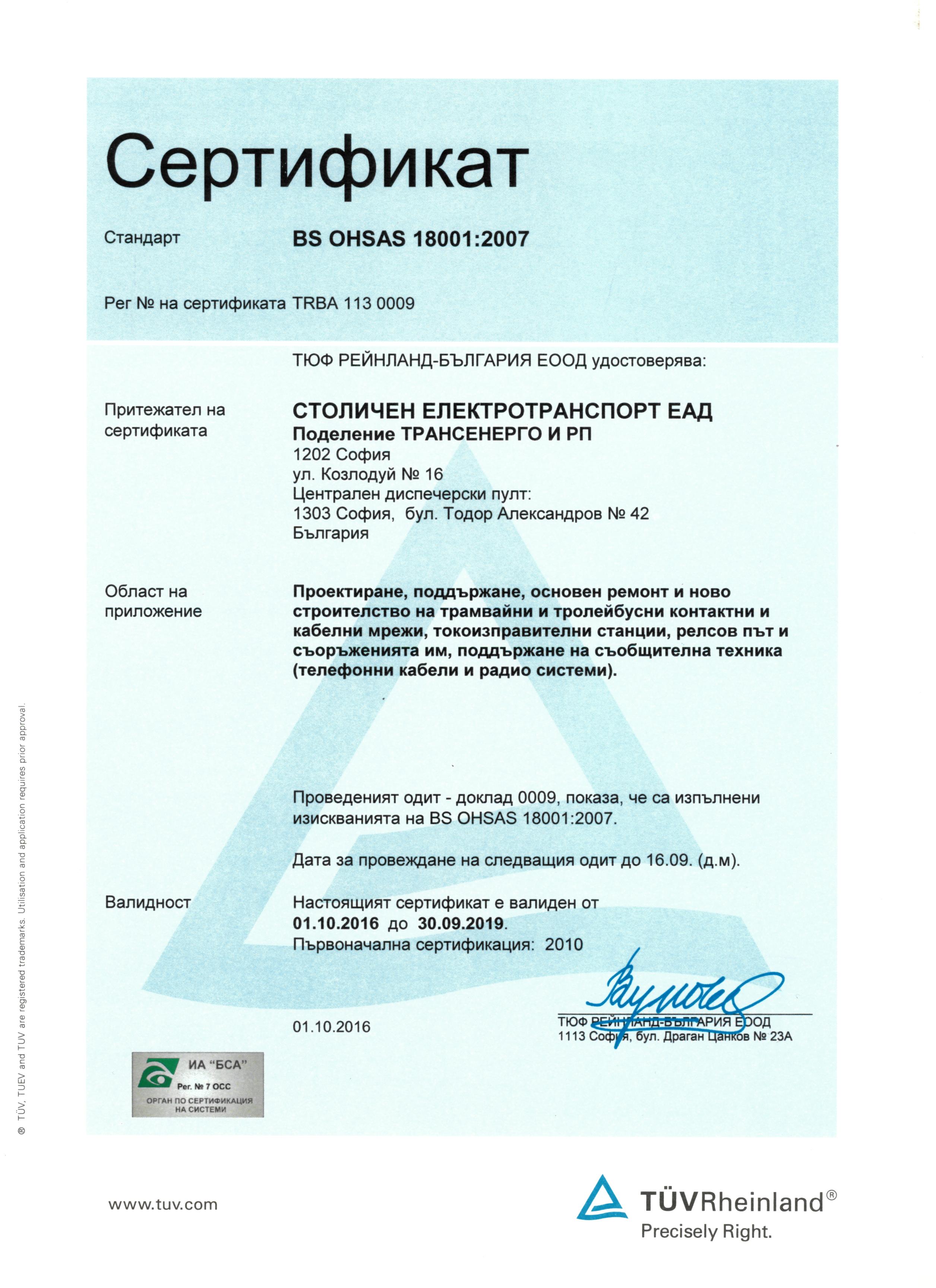 Сертификат

Стандарт BS OHSAS 18001:2007

Рег № на сертификата TRBA 113 0009

ТЮФ РЕЙНЛАНД-БЪЛГАРИЯ ЕООД удостоверява:

Притежател на сертификата

СТОЛИЧЕН ЕЛЕКТРОТРАНСПОРТ ЕАД
Поделение ТРАНСЕНЕРГО И РП
1202 София
ул. Козлодуй № 16
Централен диспечерски пулт:
1303 София, бул. Тодор Александров № 42
България

Област на приложение

Проектиране, поддържане, основен ремонт и ново строителство на трамвайни и тролейбусни контактни и кабелни мрежи, токоизправителни станции, релсов път и съоръженията им, поддържане на съобщителна техника (телефонни кабели и радио системи).

Проведеният одит - доклад 0009, показа, че са изпълнени изискванията на BS OHSAS 18001:2007.

Дата за провеждане на следващия одит до 16.09. (д.м).

Валидност

Настоящият сертификат е валиден от 01.10.2016 до 30.09.2019.
Първоначална сертификация: 2010

01.10.2016

ТЮФ РЕЙНЛАНД-БЪЛГАРИЯ ЕООД
1113 София, бул. Драган Цанков № 23А

ИА "БСА"
Рег. № 7 ОСС
ОРГАН ПО СЕРТИФИКАЦИЯ НА СИСТЕМИ

® TÜV, TUEV and TUV are registered trademarks. Utilisation and application requires prior approval.

www.tuv.com

TÜVRheinland®
Precisely Right.